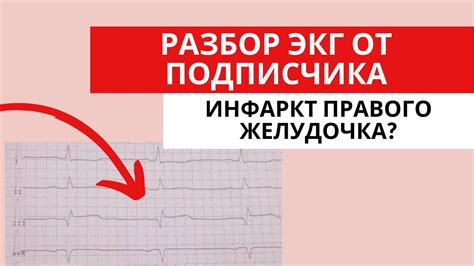 РАЗБОР ЭКГ ОТ ПОДПИСЧИКА

ИНФАРКТ ПРАВОГО ЖЕЛУДОЧКА?

I

II

III

aVR